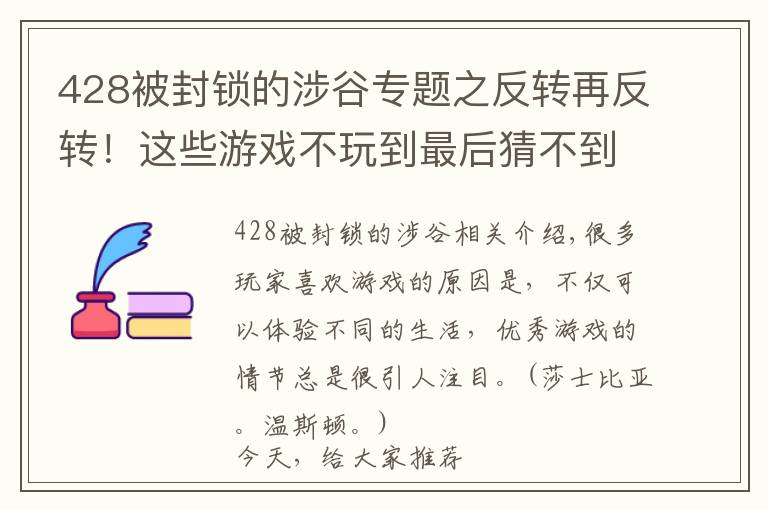 428被封锁的涉谷专题之反转再反转！这些游戏不玩到最后猜不到

428被封锁的涉谷相关介绍，很多玩家喜欢游戏的原因是，不仅可以体验不同的生活，优秀游戏的情节总是很引人注目。（莎士比亚。温斯顿。）
今天，给大家推荐